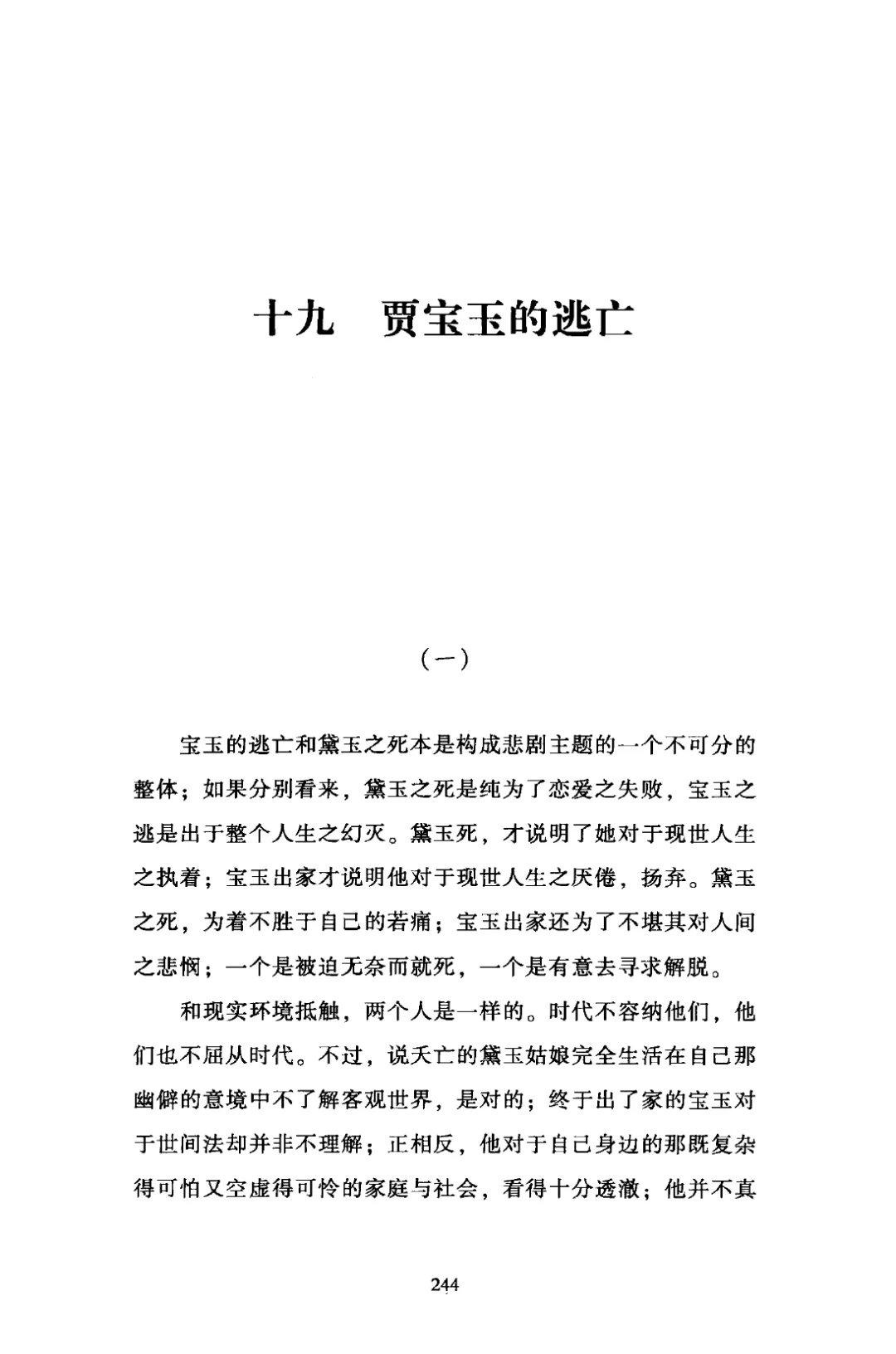 十九　贾宝玉的逃亡

（一）

宝玉的逃亡和黛玉之死本是构成悲剧主题的一个不可分的整体；如果分别看来，黛玉之死是纯为了恋爱之失败，宝玉之逃是出于整个人生之幻灭。黛玉死，才说明了她对于现世人生之执着；宝玉出家才说明他对于现世人生之厌倦，扬弃。黛玉之死，为着不胜于自己的若痛；宝玉出家还为了不堪其对人间之悲悯；一个是被迫无奈而就死，一个是有意去寻求解脱。

和现实环境抵触，两个人是一样的。时代不容纳他们，他们也不屈从时代。不过，说夭亡的黛玉姑娘完全生活在自己那幽僻的意境中不了解客观世界，是对的；终于出了家的宝玉对于世间法却并非不理解；正相反，他对于自己身边的那既复杂得可怕又空虚得可怜的家庭与社会，看得十分透澈；他并不真

244